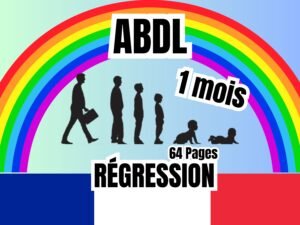 ABDL

1 mois

64 Pages

RÉGRESSION